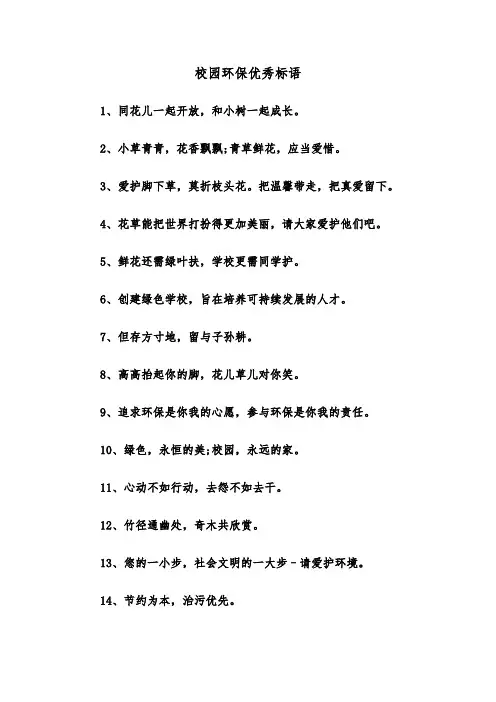 校园环保优秀标语

1、同花儿一起开放，和小树一起成长。

2、小草青青，花香飘飘;青草鲜花，应当爱惜。

3、爱护脚下草，莫折枝头花。把温馨带走，把真爱留下。

4、花草能把世界打扮得更加美丽，请大家爱护他们吧。

5、鲜花还需绿叶扶，学校更需同学护。

6、创建绿色学校，旨在培养可持续发展的人才。

7、但存方寸地，留与子孙耕。

8、高高抬起你的脚，花儿草儿对你笑。

9、追求环保是你我的心愿，参与环保是你我的责任。

10、绿色，永恒的美;校园，永远的家。

11、心动不如行动，去怨不如去干。

12、竹径通幽处，奇木共欣赏。

13、您的一小步，社会文明的一大步－请爱护环境。

14、节约为本，治污优先。